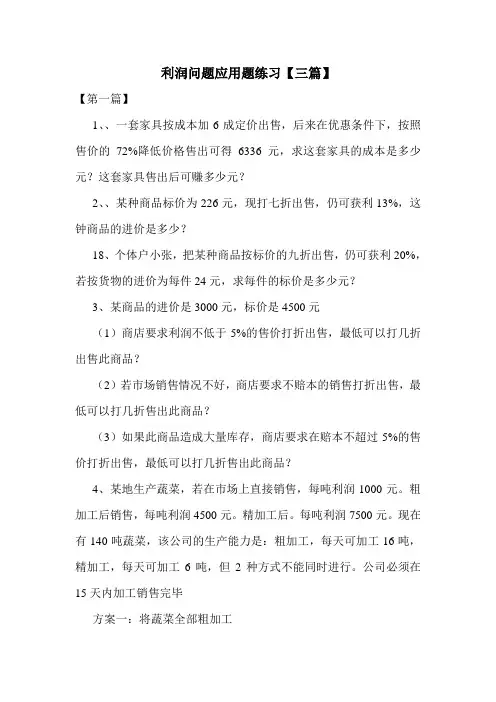 利润问题应用题练习【三篇】

【第一篇】

1、、一套家具按成本加 6 成定价出售，后来在优惠条件下，按照售价的 72%降低价格售出可得 6336 元，求这套家具的成本是多少元？这套家具售出后可赚多少元？

2、、某种商品标价为 226 元，现打七折出售，仍可获利 13%，这钟商品的进价是多少？

18、个体户小张，把某种商品按标价的九折出售，仍可获利 20%，若按货物的进价为每件 24 元，求每件的标价是多少元？

3、某商品的进价是 3000 元，标价是 4500 元

（1）商店要求利润不低于 5%的售价打折出售，最低可以打几折出售此商品？

（2）若市场销售情况不好，商店要求不赔本的销售打折出售，最低可以打几折售出此商品？

（3）如果此商品造成大量库存，商店要求在赔本不超过 5%的售价打折出售，最低可以打几折售出此商品？

4、某地生产蔬菜，若在市场上直接销售，每吨利润 1000 元。粗加工后销售，每吨利润 4500 元。精加工后。每吨利润 7500 元。现在有 140 吨蔬菜，该公司的生产能力是：粗加工，每天可加工 16 吨，精加工，每天可加工 6 吨，但 2 种方式不能同时进行。公司必须在 15 天内加工销售完毕

方案一：将蔬菜全部粗加工